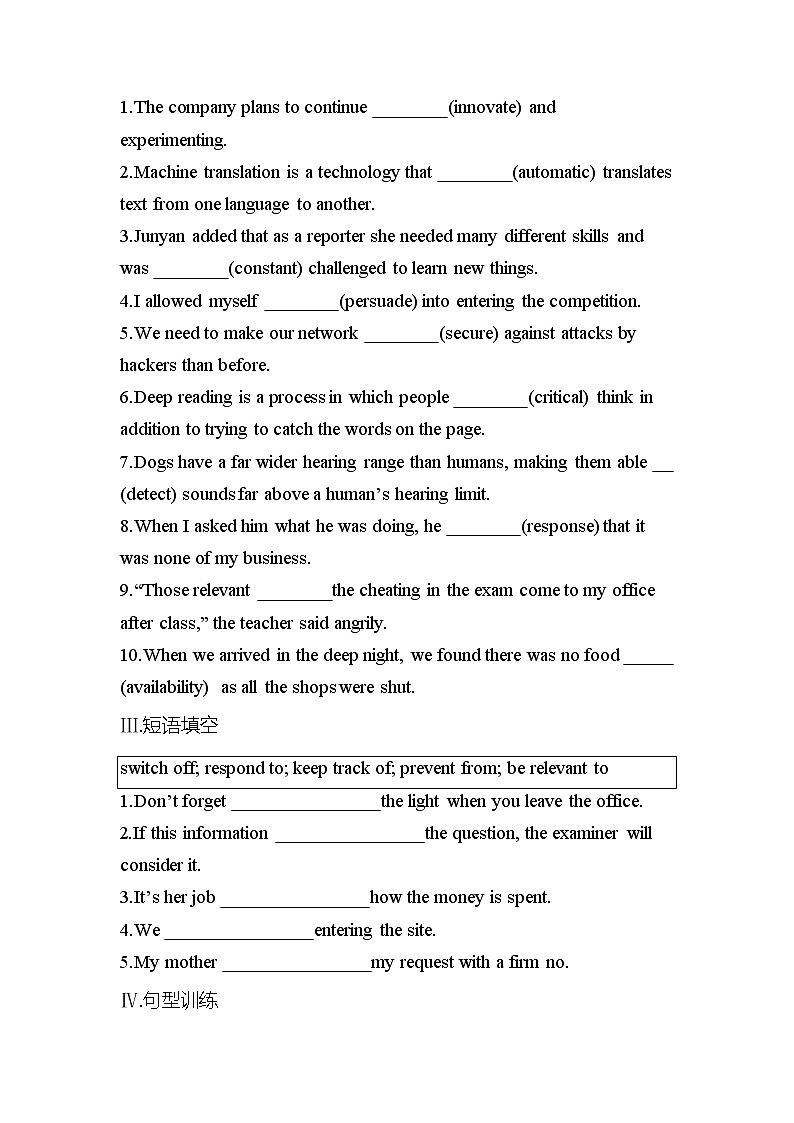 1.The company plans to continue ________(innovate) and experimenting.
2.Machine translation is a technology that ________(automatic) translates text from one language to another.
3.Junyan added that as a reporter she needed many different skills and was ________(constant) challenged to learn new things.
4.I allowed myself ________(persuade) into entering the competition.
5.We need to make our network ________(secure) against attacks by hackers than before.
6.Deep reading is a process in which people ________(critical) think in addition to trying to catch the words on the page.
7.Dogs have a far wider hearing range than humans, making them able __ (detect) sounds far above a human's hearing limit.
8.When I asked him what he was doing, he ________(response) that it was none of my business.
9."Those relevant ________the cheating in the exam come to my office after class," the teacher said angrily.
10.When we arrived in the deep night, we found there was no food _____ (availability) as all the shops were shut.

III.短语填空

switch off; respond to; keep track of; prevent from; be relevant to

1.Don't forget ________________the light when you leave the office.
2.If this information ________________the question, the examiner will consider it.
3.It's her job ________________how the money is spent.
4.We ________________entering the site.
5.My mother ________________my request with a firm no.

IV.句型训练